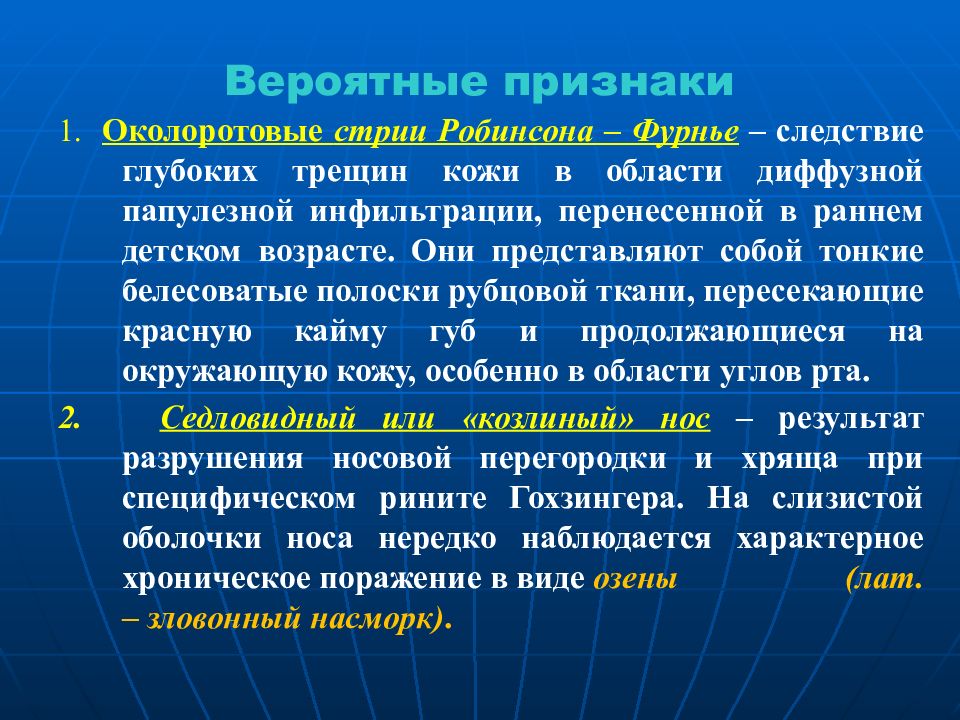 Вероятные признаки

1. Околоротовые стрии Робинсона – Фурнье – следствие глубоких трещин кожи в области диффузной папулезной инфильтрации, перенесенной в раннем детском возрасте. Они представляют собой тонкие белесоватые полоски рубцовой ткани, пересекающие красную кайму губ и продолжающиеся на окружающую кожу, особенно в области углов рта.

2. Седловидный или «козлиный» нос – результат разрушения носовой перегородки и хряща при специфическом рините Гохзингера. На слизистой оболочки носа нередко наблюдается характерное хроническое поражение в виде озены (лат. – зловонный насморк).